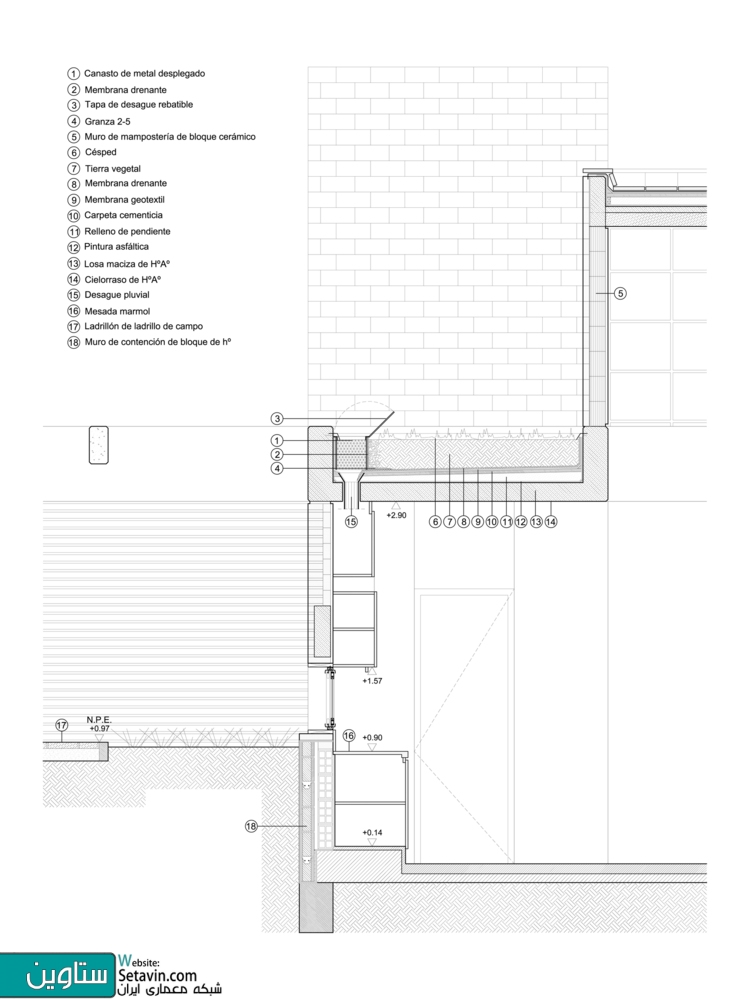 1 Canasto de metal desplegado
2 Membrana drenante
3 Tapa de desague rebatible
4 Granza 2-5
5 Muro de mampostería de bloque cerámico
6 Césped
7 Tierra vegetal
8 Membrana drenante
9 Membrana geotextil
10 Carpeta cementicia
11 Relleno de pendiente
12 Pintura asfáltica
13 Losa maciza de HºAº
14 Cielorraso de HºAº
15 Desague pluvial
16 Mesada marmol
17 Ladrillón de ladrillo de campo
18 Muro de contención de bloque de hº

5

3
1
2
4

15
+2.90
6 7 8 9 10 11 12 13 14

+1.57

17
N.P.E.
+0.97

16
+0.90

18

+0.14

ستاوین
Website:
Setavin.com
شبکه معماری ایران